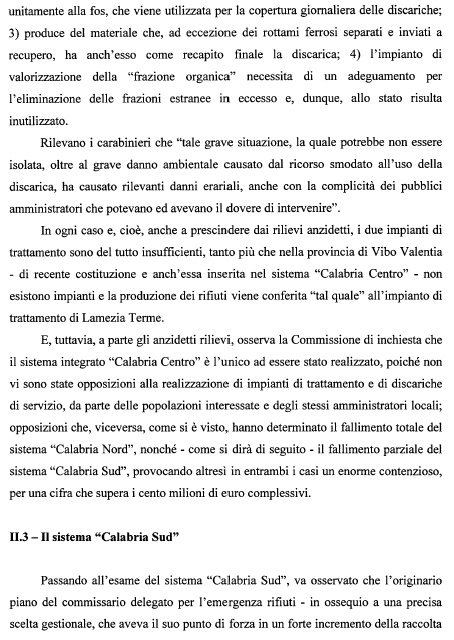 unitamente alla fos, che viene utilizzata per la copertura giornaliera delle discariche; 3) produce del materiale che, ad eccezione dei rottami ferrosi separati e inviati a recupero, ha anch'esso come recapito finale la discarica; 4) l'impianto di valorizzazione della "frazione organica" necessita di un adeguamento per l'eliminazione delle frazioni estranee in eccesso e, dunque, allo stato risulta inutilizzato.

Rilevano i carabinieri che "tale grave situazione, la quale potrebbe non essere isolata, oltre al grave danno ambientale causato dal ricorso smodato all'uso della discarica, ha causato rilevanti danni erariali, anche con la complicità dei pubblici amministratori che potevano ed avevano il dovere di intervenire".

In ogni caso e, cioè, anche a prescindere dai rilievi anzidetti, i due impianti di trattamento sono del tutto insufficienti, tanto più che nella provincia di Vibo Valentia - di recente costituzione e anch'essa inserita nel sistema "Calabria Centro" - non esistono impianti e la produzione dei rifiuti viene conferita "tal quale" all'impianto di trattamento di Lamezia Terme.

E, tuttavia, a parte gli anzidetti rilievi, osserva la Commissione di inchiesta che il sistema integrato "Calabria Centro" è l'unico ad essere stato realizzato, poiché non vi sono state opposizioni alla realizzazione di impianti di trattamento e di discariche di servizio, da parte delle popolazioni interessate e degli stessi amministratori locali; opposizioni che, viceversa, come si è visto, hanno determinato il fallimento totale del sistema "Calabria Nord", nonché - come si dirà di seguito - il fallimento parziale del sistema "Calabria Sud", provocando altresì in entrambi i casi un enorme contenzioso, per una cifra che supera i cento milioni di euro complessivi.

II.3 – Il sistema "Calabria Sud"

Passando all'esame del sistema "Calabria Sud", va osservato che l'originario piano del commissario delegato per l'emergenza rifiuti - in ossequio a una precisa scelta gestionale, che aveva il suo punto di forza in un forte incremento della raccolta